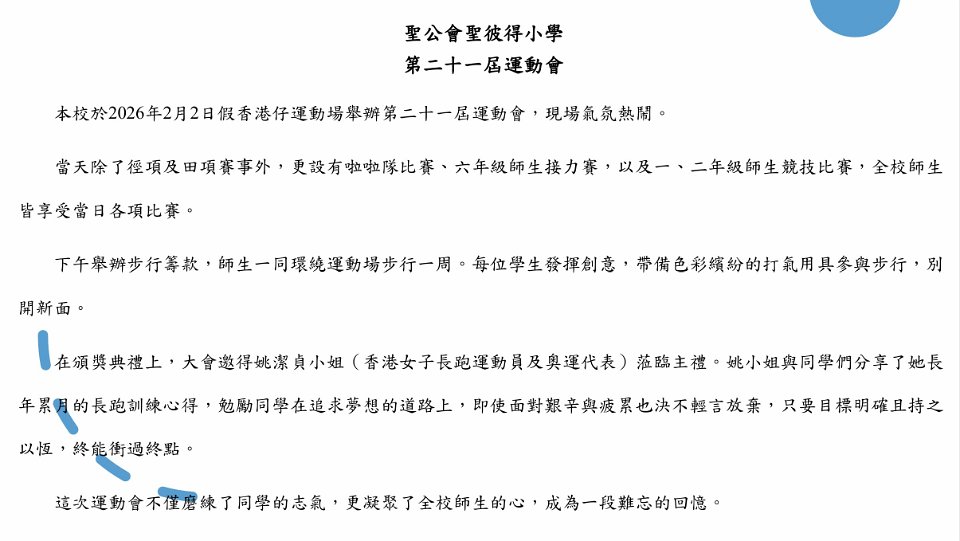 聖公會聖彼得小學
第二十一屆運動會

本校於2026年2月2日假香港仔運動場舉辦第二十一屆運動會，現場氣氛熱鬧。

當天除了徑項及田項賽事外，更設有啦啦隊比賽、六年級師生接力賽，以及一、二年級師生競技比賽，全校師生皆享受當日各項比賽。

下午舉辦步行籌款，師生一同環繞運動場步行一周。每位學生發揮創意，帶備色彩繽紛的打氣用具參與步行，別開新面。

在頒獎典禮上，大會邀得姚潔貞小姐（香港女子長跑運動員及奧運代表）蒞臨主禮。姚小姐與同學們分享了她長年累月的長跑訓練心得，勉勵同學在追求夢想的道路上，即使面對艱辛與疲累也決不輕言放棄，只要目標明確且持之以恆，終能衝過終點。

這次運動會不僅磨練了同學的志氣，更凝聚了全校師生的心，成為一段難忘的回憶。